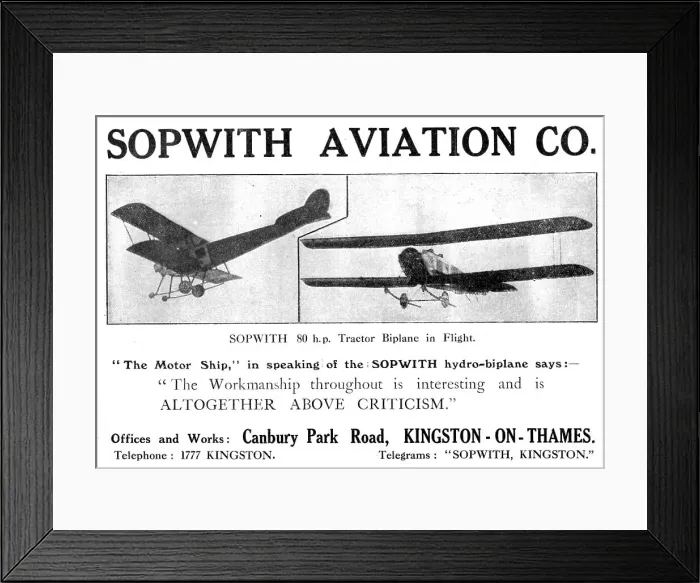 SOPWITH AVIATION CO.

SOPWITH 80 h.p. Tractor Biplane in Flight.

"The Motor Ship," in speaking of the SOPWITH hydro-biplane says:—

"The Workmanship throughout is interesting and is ALTOGETHER ABOVE CRITICISM."

Offices and Works: Canbury Park Road, KINGSTON-ON-THAMES.

Telephone: 1777 KINGSTON.

Telegrams: "SOPWITH, KINGSTON."